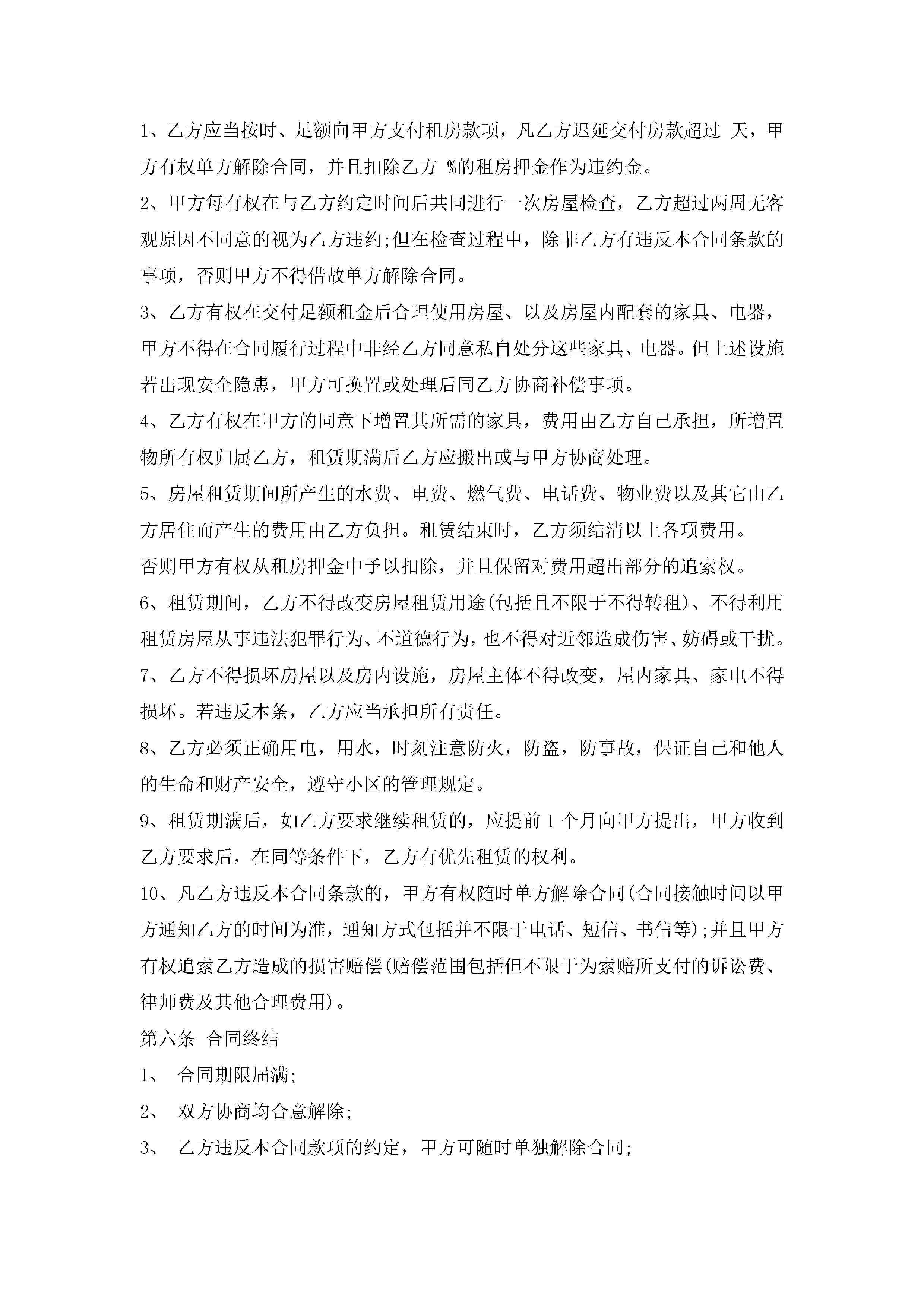 1、乙方应当按时、足额向甲方支付租房款项，凡乙方迟延交付房款超过 天，甲方有权单方解除合同，并且扣除乙方 %的租房押金作为违约金。

2、甲方每有权在与乙方约定时间后共同进行一次房屋检查，乙方超过两周无客观原因不同意的视为乙方违约;但在检查过程中，除非乙方有违反本合同条款的事项，否则甲方不得借故单方解除合同。

3、乙方有权在交付足额租金后合理使用房屋、以及房屋内配套的家具、电器，甲方不得在合同履行过程中非经乙方同意私自处分这些家具、电器。但上述设施若出现安全隐患，甲方可换置或处理后同乙方协商补偿事项。

4、乙方有权在甲方的同意下增置其所需的家具，费用由乙方自己承担，所增置物所有权归属乙方，租赁期满后乙方应搬出或与甲方协商处理。

5、房屋租赁期间所产生的水费、电费、燃气费、电话费、物业费以及其它由乙方居住而产生的费用由乙方负担。租赁结束时，乙方须结清以上各项费用。

否则甲方有权从租房押金中予以扣除，并且保留对费用超出部分的追索权。

6、租赁期间，乙方不得改变房屋租赁用途(包括且不限于不得转租)、不得利用租赁房屋从事违法犯罪行为、不道德行为，也不得对近邻造成伤害、妨碍或干扰。

7、乙方不得损坏房屋以及房内设施，房屋主体不得改变，屋内家具、家电不得损坏。若违反本条，乙方应当承担所有责任。

8、乙方必须正确用电，用水，时刻注意防火，防盗，防事故，保证自己和他人的生命和财产安全，遵守小区的管理规定。

9、租赁期满后，如乙方要求继续租赁的，应提前 1 个月向甲方提出，甲方收到乙方要求后，在同等条件下，乙方有优先租赁的权利。

10、凡乙方违反本合同条款的，甲方有权随时单方解除合同(合同接触时间以甲方通知乙方的时间为准，通知方式包括并不限于电话、短信、书信等);并且甲方有权追索乙方造成的损害赔偿(赔偿范围包括但不限于为索赔所支付的诉讼费、律师费及其他合理费用)。

第六条 合同终结

1、 合同期限届满;

2、 双方协商均合意解除;

3、 乙方违反本合同款项的约定，甲方可随时单独解除合同;